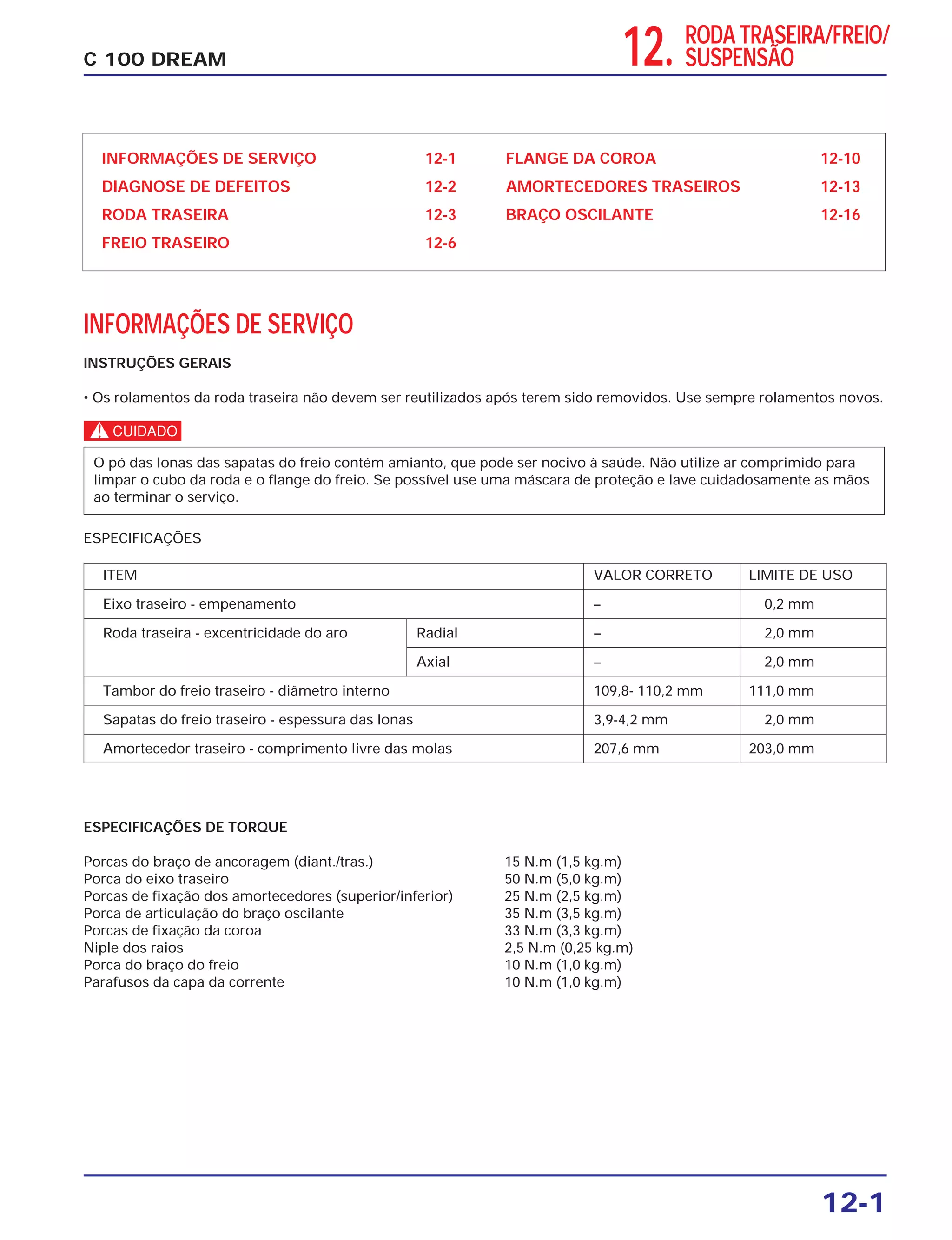 C 100 DREAM

12. RODA TRASEIRA/FREIO/ SUSPENSÃO

INFORMAÇÕES DE SERVIÇO 12-1
DIAGNOSE DE DEFEITOS 12-2
RODA TRASEIRA 12-3
FREIO TRASEIRO 12-6
FLANGE DA COROA 12-10
AMORTECEDORES TRASEIROS 12-13
BRAÇO OSCILANTE 12-16

INFORMAÇÕES DE SERVIÇO

INSTRUÇÕES GERAIS

• Os rolamentos da roda traseira não devem ser reutilizados após terem sido removidos. Use sempre rolamentos novos.

CUIDADO

O pó das lonas das sapatas do freio contém amianto, que pode ser nocivo à saúde. Não utilize ar comprimido para limpar o cubo da roda e o flange do freio. Se possível use uma máscara de proteção e lave cuidadosamente as mãos ao terminar o serviço.

ESPECIFICAÇÕES

| ITEM | | VALOR CORRETO | LIMITE DE USO |
|---|---|---|---|
| Eixo traseiro - empenamento | | – | 0,2 mm |
| Roda traseira - excentricidade do aro | Radial | – | 2,0 mm |
| | Axial | – | 2,0 mm |
| Tambor do freio traseiro - diâmetro interno | | 109,8- 110,2 mm | 111,0 mm |
| Sapatas do freio traseiro - espessura das lonas | | 3,9-4,2 mm | 2,0 mm |
| Amortecedor traseiro - comprimento livre das molas | | 207,6 mm | 203,0 mm |

ESPECIFICAÇÕES DE TORQUE

Porcas do braço de ancoragem (diant./tras.) 15 N.m (1,5 kg.m)
Porca do eixo traseiro 50 N.m (5,0 kg.m)
Porcas de fixação dos amortecedores (superior/inferior) 25 N.m (2,5 kg.m)
Porca de articulação do braço oscilante 35 N.m (3,5 kg.m)
Porcas de fixação da coroa 33 N.m (3,3 kg.m)
Niple dos raios 2,5 N.m (0,25 kg.m)
Porca do braço do freio 10 N.m (1,0 kg.m)
Parafusos da capa da corrente 10 N.m (1,0 kg.m)

12-1